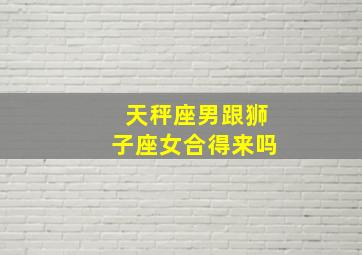 天秤座男跟狮子座女合得来吗